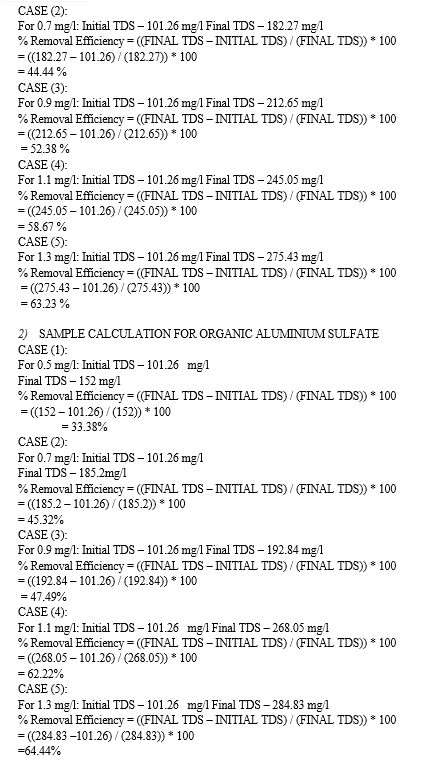 CASE (2):
For 0.7 mg/l: Initial TDS – 101.26 mg/l Final TDS – 182.27 mg/l
% Removal Efficiency = ((FINAL TDS – INITIAL TDS) / (FINAL TDS)) * 100
= ((182.27 – 101.26) / (182.27)) * 100
= 44.44 %
CASE (3):
For 0.9 mg/l: Initial TDS – 101.26 mg/l Final TDS – 212.65 mg/l
% Removal Efficiency = ((FINAL TDS – INITIAL TDS) / (FINAL TDS)) * 100
= ((212.65 – 101.26) / (212.65)) * 100
= 52.38 %
CASE (4):
For 1.1 mg/l: Initial TDS – 101.26 mg/l Final TDS – 245.05 mg/l
% Removal Efficiency = ((FINAL TDS – INITIAL TDS) / (FINAL TDS)) * 100
= ((245.05 – 101.26) / (245.05)) * 100
= 58.67 %
CASE (5):
For 1.3 mg/l: Initial TDS – 101.26 mg/l Final TDS – 275.43 mg/l
% Removal Efficiency = ((FINAL TDS – INITIAL TDS) / (FINAL TDS)) * 100
= ((275.43 – 101.26) / (275.43)) * 100
= 63.23 %

2) SAMPLE CALCULATION FOR ORGANIC ALUMINIUM SULFATE
CASE (1):
For 0.5 mg/l: Initial TDS – 101.26 mg/l
Final TDS – 152 mg/l
% Removal Efficiency = ((FINAL TDS – INITIAL TDS) / (FINAL TDS)) * 100
= ((152 – 101.26) / (152)) * 100
= 33.38%
CASE (2):
For 0.7 mg/l: Initial TDS – 101.26 mg/l
Final TDS – 185.2mg/l
% Removal Efficiency = ((FINAL TDS – INITIAL TDS) / (FINAL TDS)) * 100
= ((185.2 – 101.26) / (185.2)) * 100
= 45.32%
CASE (3):
For 0.9 mg/l: Initial TDS – 101.26 mg/l Final TDS – 192.84 mg/l
% Removal Efficiency = ((FINAL TDS – INITIAL TDS) / (FINAL TDS)) * 100
= ((192.84 – 101.26) / (192.84)) * 100
= 47.49%
CASE (4):
For 1.1 mg/l: Initial TDS – 101.26 mg/l Final TDS – 268.05 mg/l
% Removal Efficiency = ((FINAL TDS – INITIAL TDS) / (FINAL TDS)) * 100
= ((268.05 – 101.26) / (268.05)) * 100
= 62.22%
CASE (5):
For 1.3 mg/l: Initial TDS – 101.26 mg/l Final TDS – 284.83 mg/l
% Removal Efficiency = ((FINAL TDS – INITIAL TDS) / (FINAL TDS)) * 100
= ((284.83 –101.26) / (284.83)) * 100
=64.44%